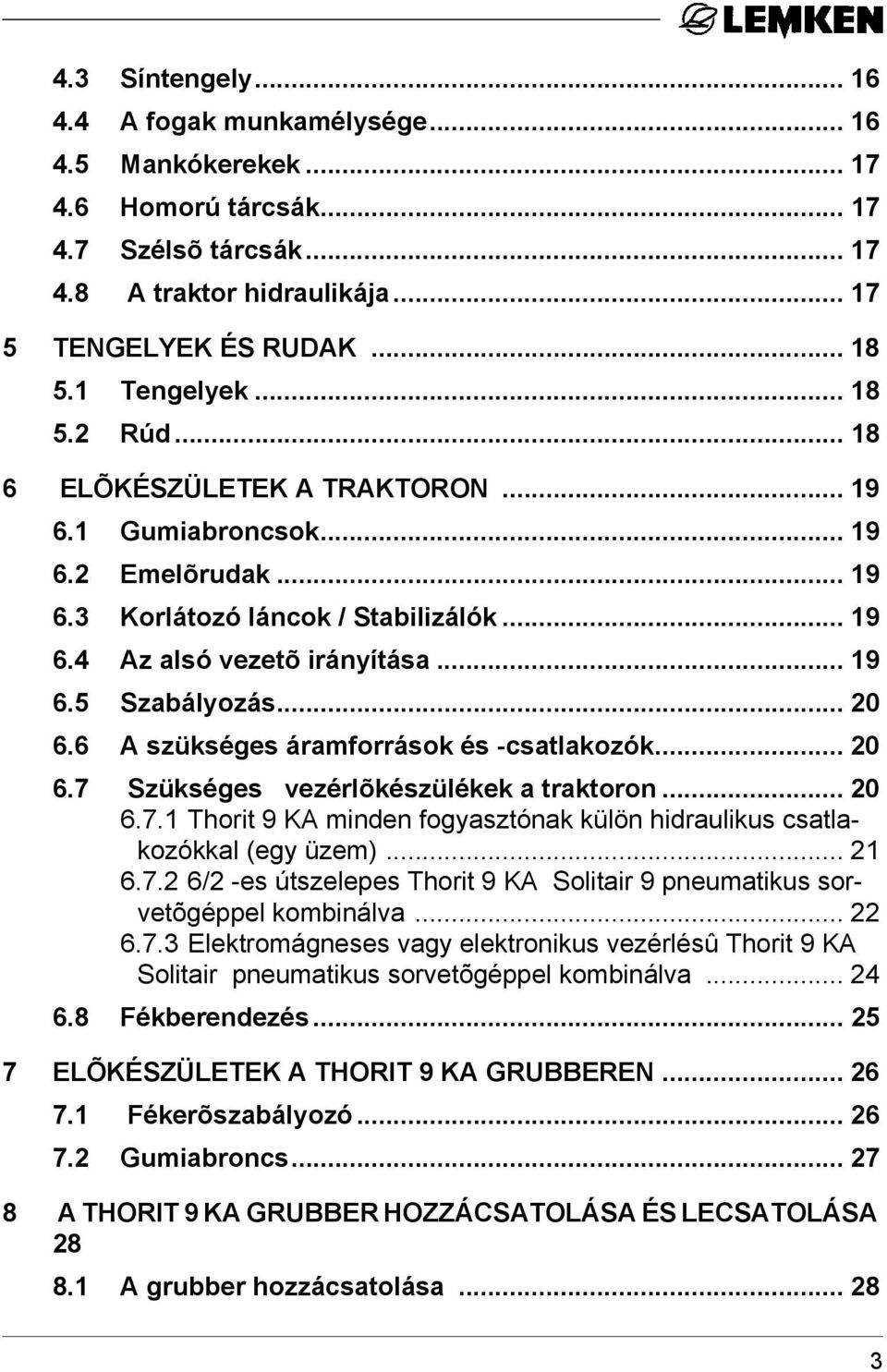 LEMKEN

4.3 Síntengely ... 16
4.4 A fogak munkamélysége ... 16
4.5 Mankókerekek ... 17
4.6 Homorú tárcsák ... 17
4.7 Szélsõ tárcsák ... 17
4.8 A traktor hidraulikája ... 17
5 TENGELYEK ÉS RUDAK ... 18
5.1 Tengelyek ... 18
5.2 Rúd ... 18
6 ELÕKÉSZÜLETEK A TRAKTORON ... 19
6.1 Gumiabroncsok ... 19
6.2 Emelõrudak ... 19
6.3 Korlátozó láncok / Stabilizálók ... 19
6.4 Az alsó vezetõ irányítása ... 19
6.5 Szabályozás ... 20
6.6 A szükséges áramforrások és -csatlakozók ... 20
6.7 Szükséges vezérlõkészülékek a traktoron ... 20
6.7.1 Thorit 9 KA minden fogyasztónak külön hidraulikus csatlakozókkal (egy üzem) ... 21
6.7.2 6/2 -es útszelepes Thorit 9 KA Solitair 9 pneumatikus sorvetõgéppel kombinálva ... 22
6.7.3 Elektromágneses vagy elektronikus vezérlésû Thorit 9 KA Solitair pneumatikus sorvetõgéppel kombinálva ... 24
6.8 Fékberendezés ... 25
7 ELÕKÉSZÜLETEK A THORIT 9 KA GRUBBEREN ... 26
7.1 Fékerõszabályozó ... 26
7.2 Gumiabroncs ... 27
8 A THORIT 9 KA GRUBBER HOZZÁCSATOLÁSA ÉS LECSATOLÁSA 28
8.1 A grubber hozzácsatolása ... 28

3